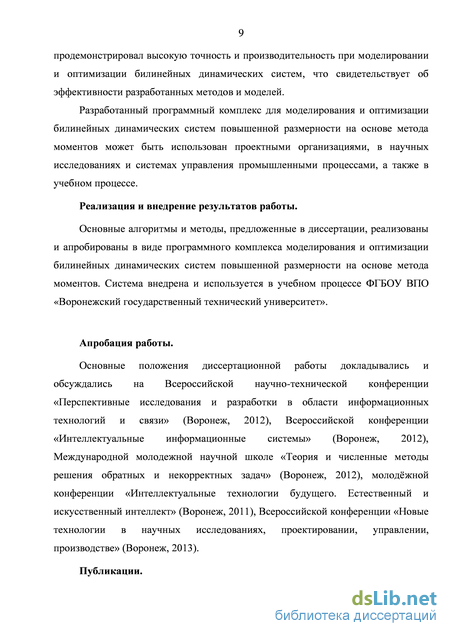 9

продемонстрировал высокую точность и производительность при моделировании и оптимизации билинейных динамических систем, что свидетельствует об эффективности разработанных методов и моделей.

Разработанный программный комплекс для моделирования и оптимизации билинейных динамических систем повышенной размерности на основе метода моментов может быть использован проектными организациями, в научных исследованиях и системах управления промышленными процессами, а также в учебном процессе.

Реализация и внедрение результатов работы.

Основные алгоритмы и методы, предложенные в диссертации, реализованы и апробированы в виде программного комплекса моделирования и оптимизации билинейных динамических систем повышенной размерности на основе метода моментов. Система внедрена и используется в учебном процессе ФГБОУ ВПО «Воронежский государственный технический университет».

Апробация работы.

Основные положения диссертационной работы докладывались и обсуждались на Всероссийской научно-технической конференции «Перспективные исследования и разработки в области информационных технологий и связи» (Воронеж, 2012), Всероссийской конференции «Интеллектуальные информационные системы» (Воронеж, 2012), Международной молодежной научной школе «Теория и численные методы решения обратных и некорректных задач» (Воронеж, 2012), молодёжной конференции «Интеллектуальные технологии будущего. Естественный и искусственный интеллект» (Воронеж, 2011), Всероссийской конференции «Новые технологии в научных исследованиях, проектировании, управлении, производстве» (Воронеж, 2013).

Публикации.

dsLib.net
библиотека диссертаций